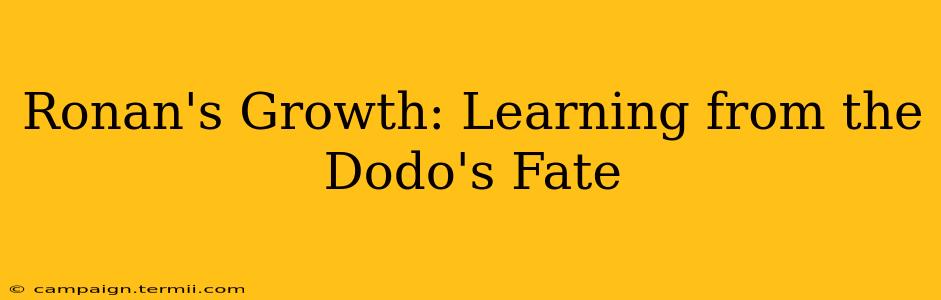 Ronan's Growth: Learning from the Dodo's Fate

© campaign.termii.com